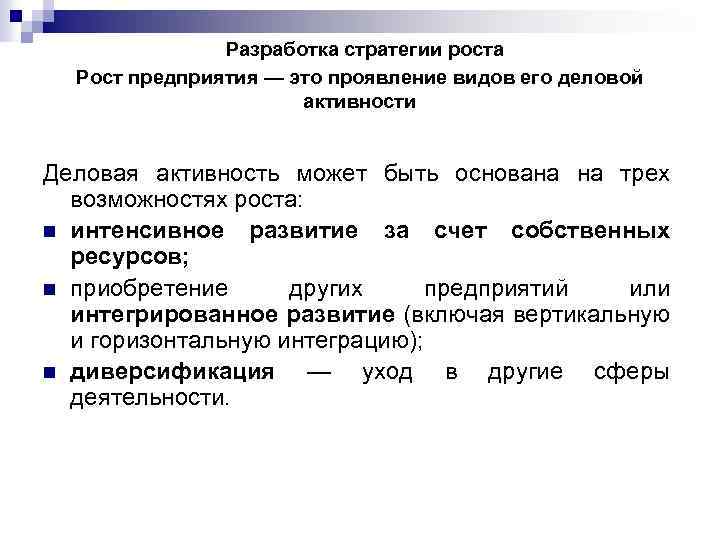 Разработка стратегии роста

Рост предприятия — это проявление видов его деловой активности

Деловая активность может быть основана на трех возможностях роста:

интенсивное развитие за счет собственных ресурсов;

приобретение других предприятий или интегрированное развитие (включая вертикальную и горизонтальную интеграцию);

диверсификация — уход в другие сферы деятельности.